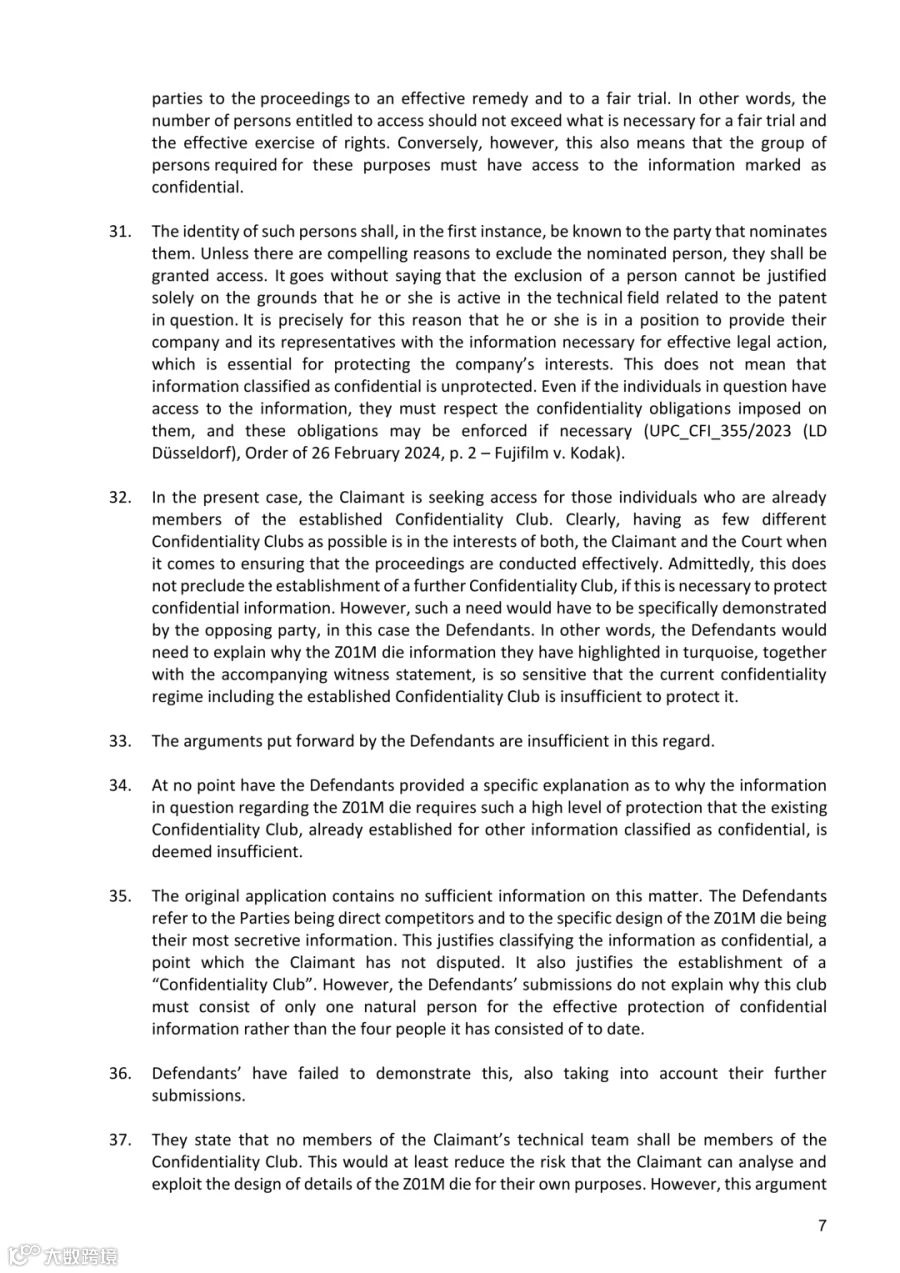 parties to the proceedings to an effective remedy and to a fair trial. In other words, the number of persons entitled to access should not exceed what is necessary for a fair trial and the effective exercise of rights. Conversely, however, this also means that the group of persons required for these purposes must have access to the information marked as confidential.

31. The identity of such persons shall, in the first instance, be known to the party that nominates them. Unless there are compelling reasons to exclude the nominated person, they shall be granted access. It goes without saying that the exclusion of a person cannot be justified solely on the grounds that he or she is active in the technical field related to the patent in question. It is precisely for this reason that he or she is in a position to provide their company and its representatives with the information necessary for effective legal action, which is essential for protecting the company's interests. This does not mean that information classified as confidential is unprotected. Even if the individuals in question have access to the information, they must respect the confidentiality obligations imposed on them, and these obligations may be enforced if necessary (UPC_CFI_355/2023 (LD Düsseldorf), Order of 26 February 2024, p. 2 – Fujifilm v. Kodak).

32. In the present case, the Claimant is seeking access for those individuals who are already members of the established Confidentiality Club. Clearly, having as few different Confidentiality Clubs as possible is in the interests of both, the Claimant and the Court when it comes to ensuring that the proceedings are conducted effectively. Admittedly, this does not preclude the establishment of a further Confidentiality Club, if this is necessary to protect confidential information. However, such a need would have to be specifically demonstrated by the opposing party, in this case the Defendants. In other words, the Defendants would need to explain why the Z01M die information they have highlighted in turquoise, together with the accompanying witness statement, is so sensitive that the current confidentiality regime including the established Confidentiality Club is insufficient to protect it.

33. The arguments put forward by the Defendants are insufficient in this regard.

34. At no point have the Defendants provided a specific explanation as to why the information in question regarding the Z01M die requires such a high level of protection that the existing Confidentiality Club, already established for other information classified as confidential, is deemed insufficient.

35. The original application contains no sufficient information on this matter. The Defendants refer to the Parties being direct competitors and to the specific design of the Z01M die being their most secretive information. This justifies classifying the information as confidential, a point which the Claimant has not disputed. It also justifies the establishment of a "Confidentiality Club". However, the Defendants' submissions do not explain why this club must consist of only one natural person for the effective protection of confidential information rather than the four people it has consisted of to date.

36. Defendants' have failed to demonstrate this, also taking into account their further submissions.

37. They state that no members of the Claimant's technical team shall be members of the Confidentiality Club. This would at least reduce the risk that the Claimant can analyse and exploit the design of details of the Z01M die for their own purposes. However, this argument

7

大数跨境